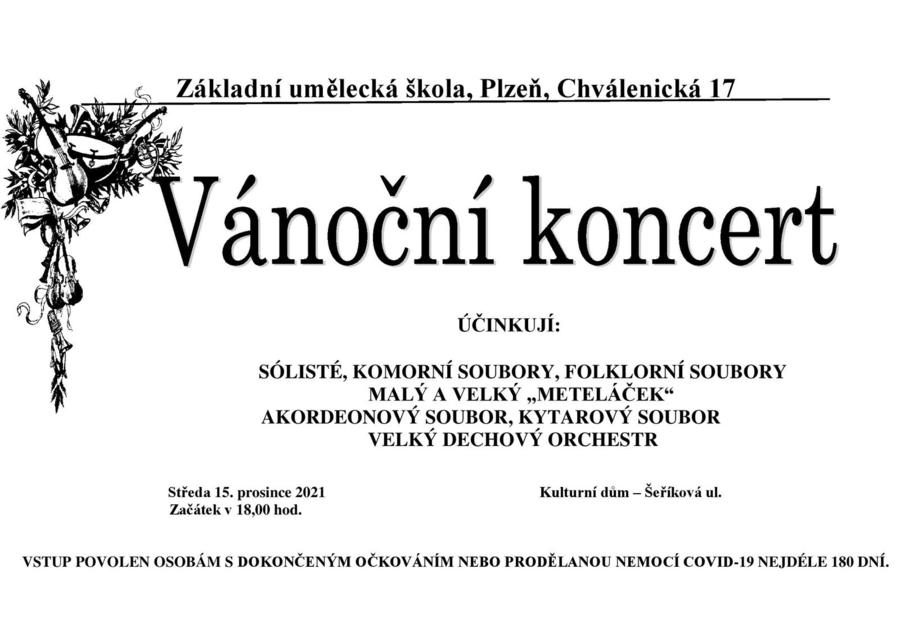 Základní umělecká škola, Plzeň, Chválenická 17

Vánoční koncert

ÚČINKUJÍ:

SÓLISTÉ, KOMORNÍ SOUBORY, FOLKLORNÍ SOUBORY
MALÝ A VELKÝ „METELÁČEK“
AKORDEONOVÝ SOUBOR, KYTAROVÝ SOUBOR
VELKÝ DECHOVÝ ORCHESTR

Středa 15. prosince 2021
Začátek v 18,00 hod.

Kulturní dům – Šeříková ul.

VSTUP POVOLEN OSOBÁM S DOKONČENÝM OČKOVÁNÍM NEBO PRODĚLANOU NEMOCÍ COVID-19 NEJDÉLE 180 DNÍ.